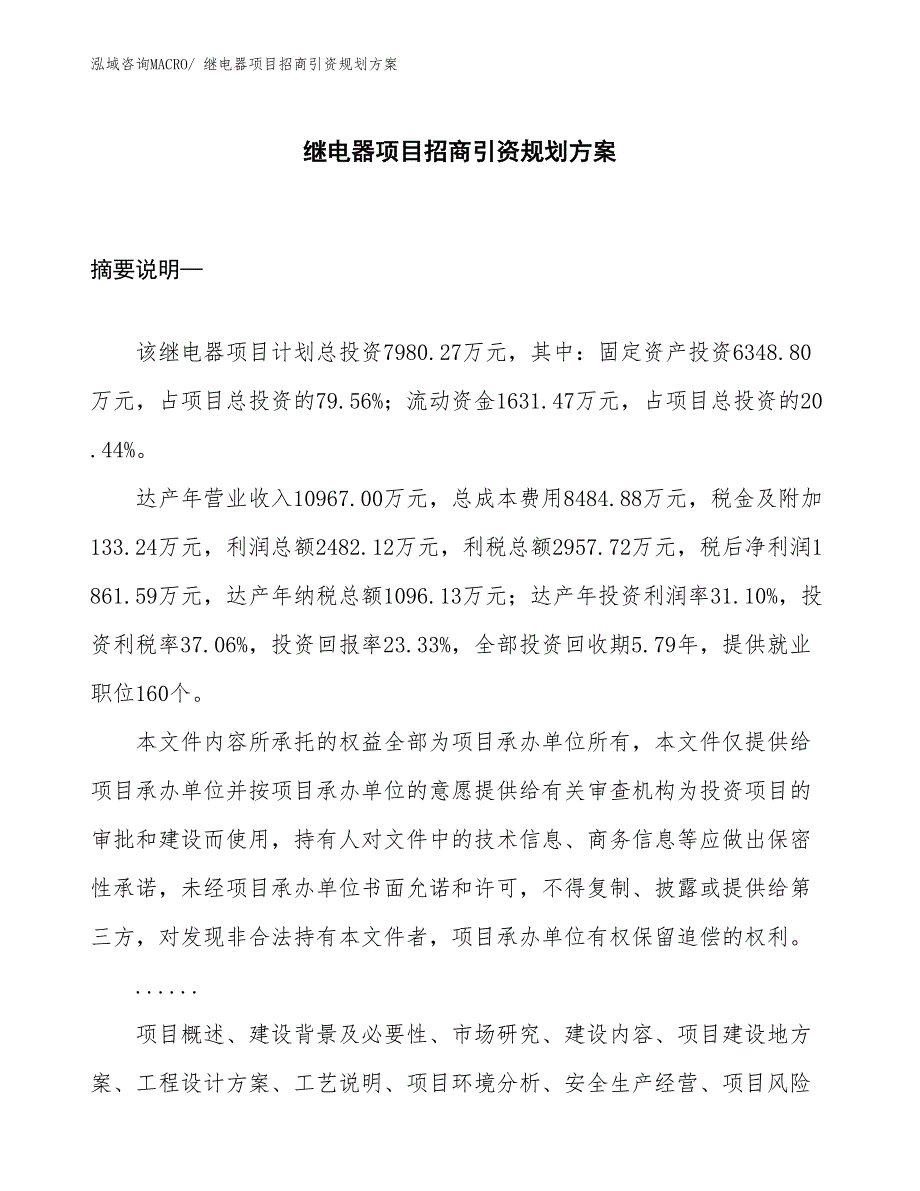 泓域咨询MACRO/ 继电器项目招商引资规划方案

继电器项目招商引资规划方案

摘要说明—

该继电器项目计划总投资7980.27万元，其中：固定资产投资6348.80万元，占项目总投资的79.56%；流动资金1631.47万元，占项目总投资的20.44%。

达产年营业收入10967.00万元，总成本费用8484.88万元，税金及附加133.24万元，利润总额2482.12万元，利税总额2957.72万元，税后净利润1861.59万元，达产年纳税总额1096.13万元；达产年投资利润率31.10%，投资利税率37.06%，投资回报率23.33%，全部投资回收期5.79年，提供就业职位160个。

本文件内容所承托的权益全部为项目承办单位所有，本文件仅提供给项目承办单位并按项目承办单位的意愿提供给有关审查机构为投资项目的审批和建设而使用，持有人对文件中的技术信息、商务信息等应做出保密性承诺，未经项目承办单位书面允诺和许可，不得复制、披露或提供给第三方，对发现非合法持有本文件者，项目承办单位有权保留追偿的权利。

......

项目概述、建设背景及必要性、市场研究、建设内容、项目建设地方案、工程设计方案、工艺说明、项目环境分析、安全生产经营、项目风险